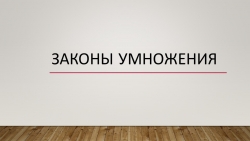 ЗАКОНЫ УМНОЖЕНИЯ